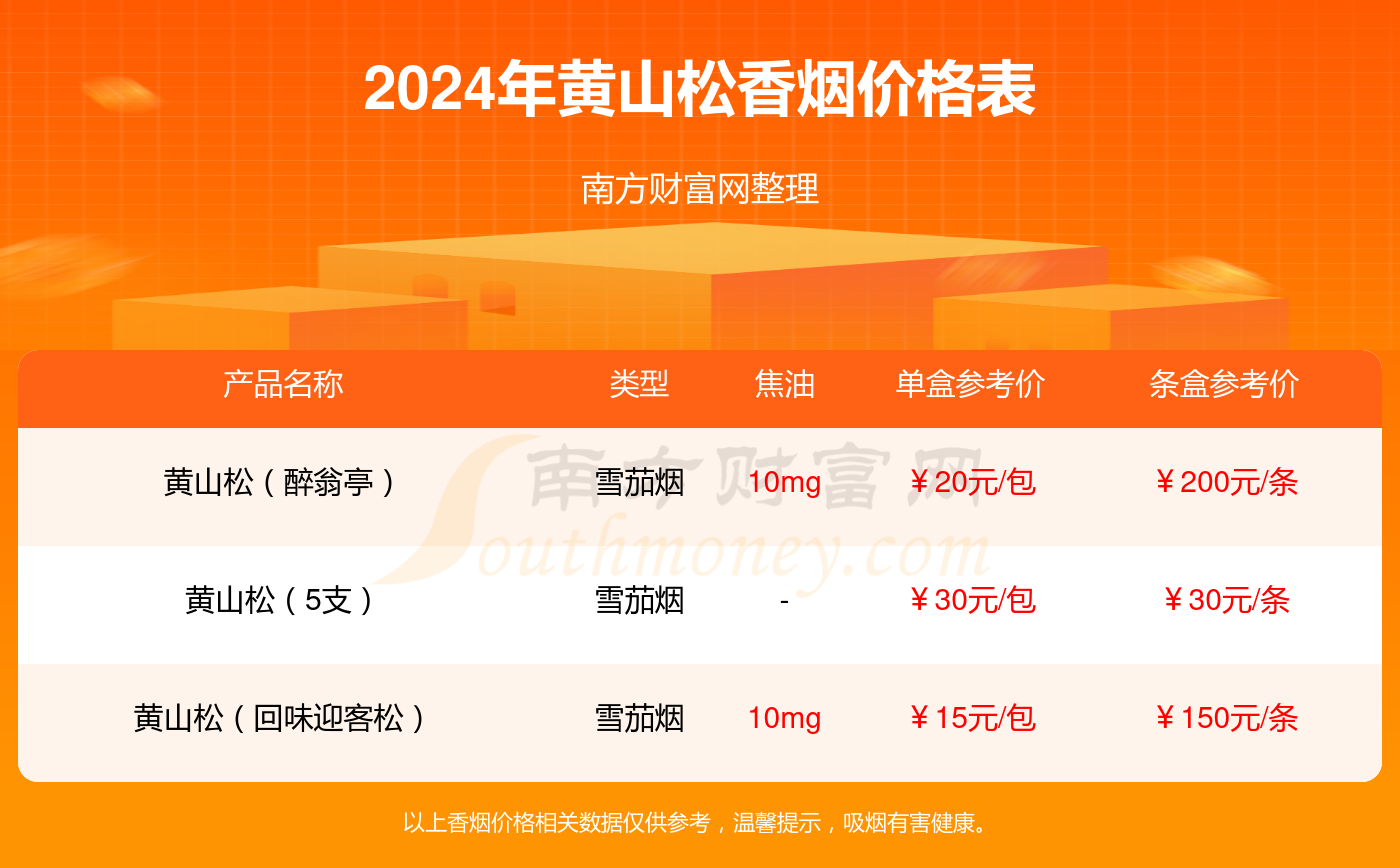 2024年黄山松香烟价格表

南方财富网整理

| 产品名称 | 类型 | 焦油 | 单盒参考价 | 条盒参考价 |
|---|---|---|---|---|
| 黄山松（醉翁亭） | 雪茄烟 | 10mg | ￥20元/包 | ￥200元/条 |
| 黄山松（5支） | 雪茄烟 | - | ￥30元/包 | ￥30元/条 |
| 黄山松（回味迎客松） | 雪茄烟 | 10mg | ￥15元/包 | ￥150元/条 |

南方财富网 Southmoney.com

以上香烟价格相关数据仅供参考，温馨提示，吸烟有害健康。